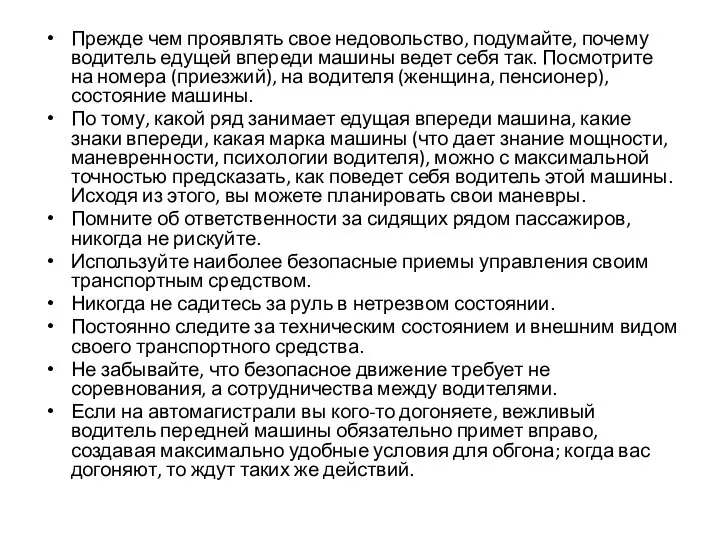 • Прежде чем проявлять свое недовольство, подумайте, почему водитель едущей впереди машины ведет себя так. Посмотрите на номера (приезжий), на водителя (женщина, пенсионер), состояние машины.
• По тому, какой ряд занимает едущая впереди машина, какие знаки впереди, какая марка машины (что дает знание мощности, маневренности, психологии водителя), можно с максимальной точностью предсказать, как поведет себя водитель этой машины. Исходя из этого, вы можете планировать свои маневры.
• Помните об ответственности за сидящих рядом пассажиров, никогда не рискуйте.
• Используйте наиболее безопасные приемы управления своим транспортным средством.
• Никогда не садитесь за руль в нетрезвом состоянии.
• Постоянно следите за техническим состоянием и внешним видом своего транспортного средства.
• Не забывайте, что безопасное движение требует не соревнования, а сотрудничества между водителями.
• Если на автомагистрали вы кого-то догоняете, вежливый водитель передней машины обязательно примет вправо, создавая максимально удобные условия для обгона; когда вас догоняют, то ждут таких же действий.